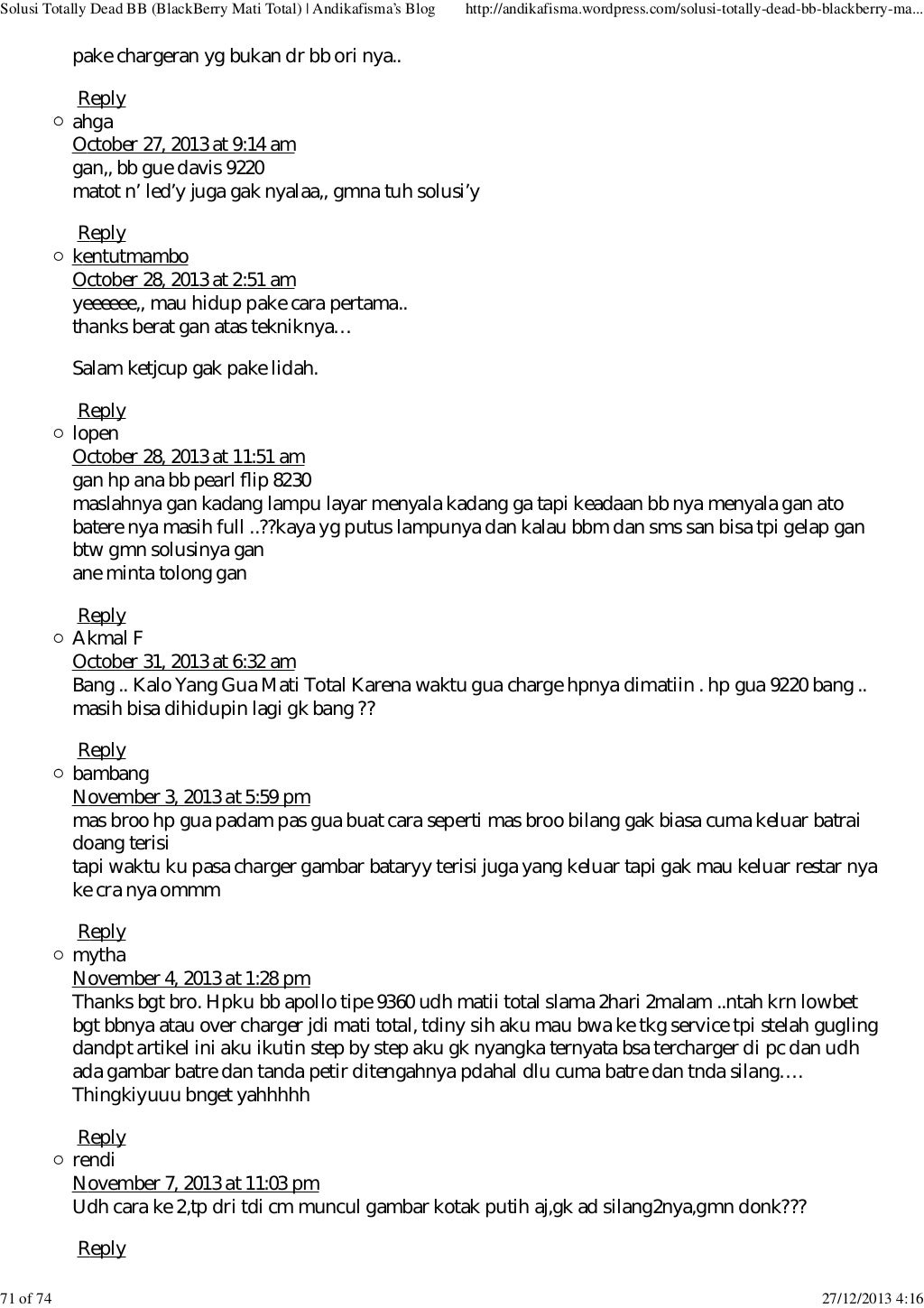 Solusi Totally Dead BB (BlackBerry Mati Total) | Andikafisma's Blog http://andikafisma.wordpress.com/solusi-totally-dead-bb-blackberry-ma...

pake chargeran yg bukan dr bb ori nya..

Reply
ahga
October 27, 2013 at 9:14 am
gan,, bb gue davis 9220
matot n' led'y juga gak nyalaa,, gmna tuh solusi'y

Reply
kentutmambo
October 28, 2013 at 2:51 am
yeeeeee,, mau hidup pake cara pertama..
thanks berat gan atas tekniknya…

Salam ketjcup gak pake lidah.

Reply
lopen
October 28, 2013 at 11:51 am
gan hp ana bb pearl flip 8230
maslahnya gan kadang lampu layar menyala kadang ga tapi keadaan bb nya menyala gan ato batere nya masih full ..??kaya yg putus lampunya dan kalau bbm dan sms san bisa tpi gelap gan btw gmn solusinya gan
ane minta tolong gan

Reply
Akmal F
October 31, 2013 at 6:32 am
Bang .. Kalo Yang Gua Mati Total Karena waktu gua charge hpnya dimatiin . hp gua 9220 bang .. masih bisa dihidupin lagi gk bang ??

Reply
bambang
November 3, 2013 at 5:59 pm
mas broo hp gua padam pas gua buat cara seperti mas broo bilang gak biasa cuma keluar batrai doang terisi
tapi waktu ku pasa charger gambar bataryy terisi juga yang keluar tapi gak mau keluar restar nya ke cra nya ommm

Reply
mytha
November 4, 2013 at 1:28 pm
Thanks bgt bro. Hpku bb apollo tipe 9360 udh matii total slama 2hari 2malam ..ntah krn lowbet bgt bbnya atau over charger jdi mati total, tdiny sih aku mau bwa ke tkg service tpi stelah gugling dandpt artikel ini aku ikutin step by step aku gk nyangka ternyata bsa tercharger di pc dan udh ada gambar batre dan tanda petir ditengahnya pdahal dlu cuma batre dan tnda silang….
Thingkiyuuu bnget yahhhhh

Reply
rendi
November 7, 2013 at 11:03 pm
Udh cara ke 2,tp dri tdi cm muncul gambar kotak putih aj,gk ad silang2nya,gmn donk???

Reply

71 of 74 27/12/2013 4:16